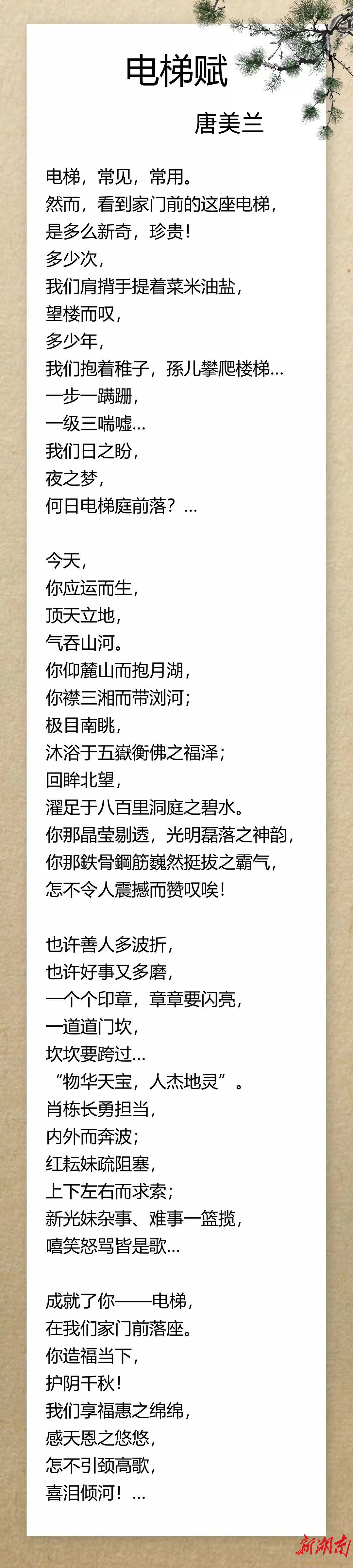 电梯赋

唐美兰

电梯，常见，常用。
然而，看到家门前的这座电梯，
是多么新奇，珍贵！
多少次，
我们肩揹手提着菜米油盐，
望楼而叹，
多少年，
我们抱着稚子，孫儿攀爬楼梯...
一步一蹒跚，
一级三喘嘘...
我们日之盼，
夜之梦，
何日电梯庭前落？...

今天，
你应运而生，
顶天立地，
气吞山河。
你仰麓山而抱月湖，
你襟三湘而带浏河；
极目南眺，
沐浴于五嶽衡佛之福泽；
回眸北望，
濯足于八百里洞庭之碧水。
你那晶莹剔透，光明磊落之神韵，
你那鉄骨鋼筋巍然挺拔之霸气，
怎不令人震撼而赞叹唉！

也许善人多波折，
也许好事又多磨，
一个个印章，章章要闪亮，
一道道门坎，
坎坎要跨过...
“物华天宝，人杰地灵”。
肖栋长勇担当，
内外而奔波；
红耘妹疏阻塞，
上下左右而求索；
新光妹杂事、难事一篮揽，
嘻笑怒骂皆是歌...

成就了你——电梯，
在我们家门前落座。
你造福当下，
护阴千秋！
我们享福惠之绵绵，
感天恩之悠悠，
怎不引颈高歌，
喜泪倾河！...

新湖南